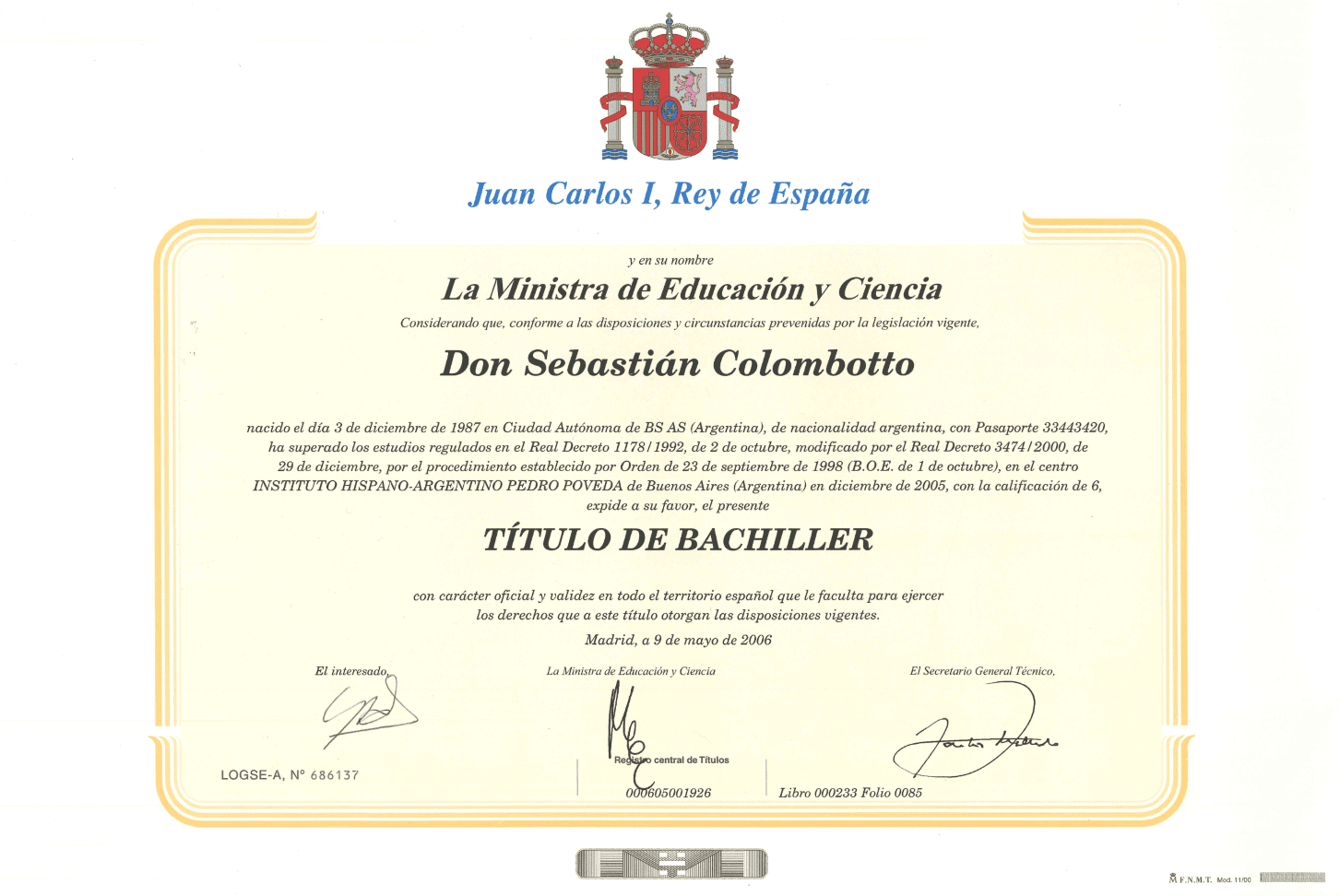 Juan Carlos I, Rey de España

y en su nombre

La Ministra de Educación y Ciencia

Considerando que, conforme a las disposiciones y circunstancias prevenidas por la legislación vigente,

Don Sebastián Colombotto

nacido el día 3 de diciembre de 1987 en Ciudad Autónoma de BS AS (Argentina), de nacionalidad argentina, con Pasaporte 33443420, ha superado los estudios regulados en el Real Decreto 1178/1992, de 2 de octubre, modificado por el Real Decreto 3474/2000, de 29 de diciembre, por el procedimiento establecido por Orden de 23 de septiembre de 1998 (B.O.E. de 1 de octubre), en el centro INSTITUTO HISPANO-ARGENTINO PEDRO POVEDA de Buenos Aires (Argentina) en diciembre de 2005, con la calificación de 6, expide a su favor, el presente

TÍTULO DE BACHILLER

con carácter oficial y validez en todo el territorio español que le faculta para ejercer los derechos que a este título otorgan las disposiciones vigentes.

Madrid, a 9 de mayo de 2006

El interesado,

La Ministra de Educación y Ciencia

El Secretario General Técnico,

LOGSE-A, Nº 686137

Registro central de Títulos

000605001926

Libro 000233 Folio 0085

F.N.M.T. Mod. 11/00